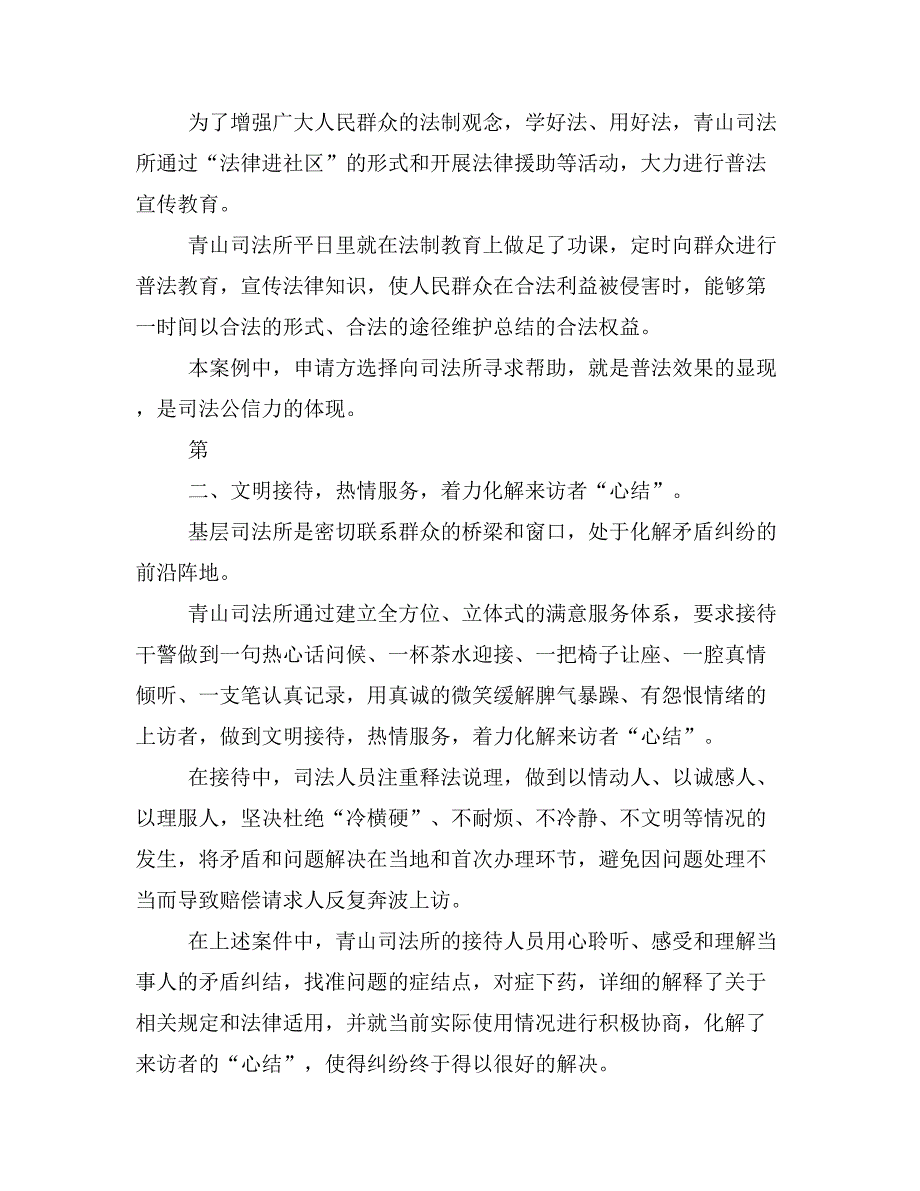 为了增强广大人民群众的法制观念，学好法、用好法，青山司法所通过“法律进社区”的形式和开展法律援助等活动，大力进行普法宣传教育。

青山司法所平日里就在法制教育上做足了功课，定时向群众进行普法教育，宣传法律知识，使人民群众在合法利益被侵害时，能够第一时间以合法的形式、合法的途径维护总结的合法权益。

本案例中，申请方选择向司法所寻求帮助，就是普法效果的显现，是司法公信力的体现。

第

二、文明接待，热情服务，着力化解来访者“心结”。

基层司法所是密切联系群众的桥梁和窗口，处于化解矛盾纠纷的前沿阵地。

青山司法所通过建立全方位、立体式的满意服务体系，要求接待干警做到一句热心话问候、一杯茶水迎接、一把椅子让座、一腔真情倾听、一支笔认真记录，用真诚的微笑缓解脾气暴躁、有怨恨情绪的上访者，做到文明接待，热情服务，着力化解来访者“心结”。

在接待中，司法人员注重释法说理，做到以情动人、以诚感人、以理服人，坚决杜绝“冷横硬”、不耐烦、不冷静、不文明等情况的发生，将矛盾和问题解决在当地和首次办理环节，避免因问题处理不当而导致赔偿请求人反复奔波上访。

在上述案件中，青山司法所的接待人员用心聆听、感受和理解当事人的矛盾纠结，找准问题的症结点，对症下药，详细的解释了关于相关规定和法律适用，并就当前实际使用情况进行积极协商，化解了来访者的“心结”，使得纠纷终于得以很好的解决。